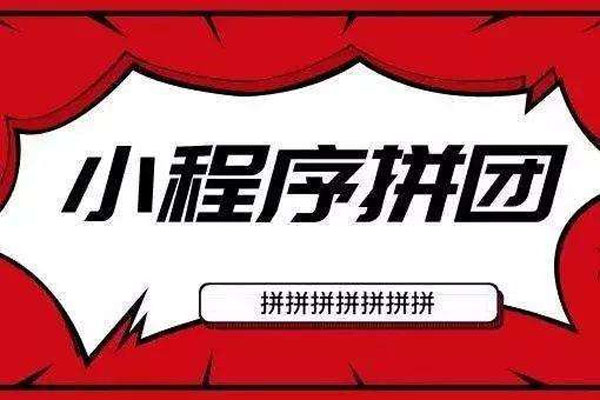 小程序拼团

拼拼拼拼拼拼拼